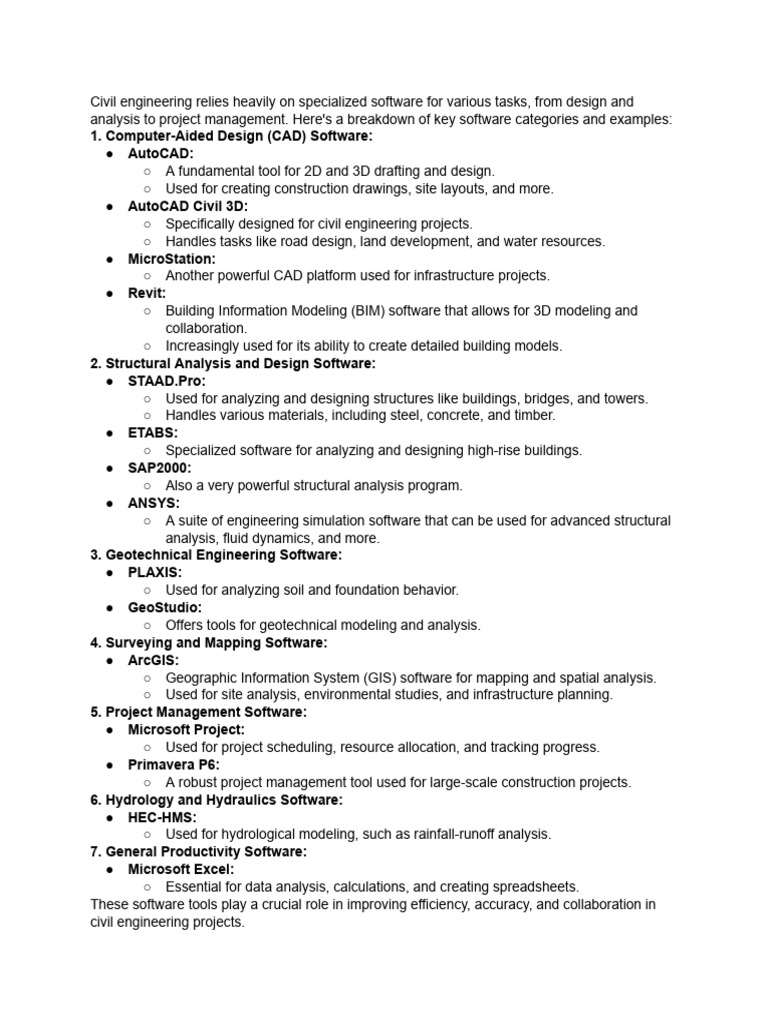 Civil engineering relies heavily on specialized software for various tasks, from design and analysis to project management. Here's a breakdown of key software categories and examples:
1. Computer-Aided Design (CAD) Software:
● AutoCAD:
○ A fundamental tool for 2D and 3D drafting and design.
○ Used for creating construction drawings, site layouts, and more.
● AutoCAD Civil 3D:
○ Specifically designed for civil engineering projects.
○ Handles tasks like road design, land development, and water resources.
● MicroStation:
○ Another powerful CAD platform used for infrastructure projects.
● Revit:
○ Building Information Modeling (BIM) software that allows for 3D modeling and collaboration.
○ Increasingly used for its ability to create detailed building models.
2. Structural Analysis and Design Software:
● STAAD.Pro:
○ Used for analyzing and designing structures like buildings, bridges, and towers.
○ Handles various materials, including steel, concrete, and timber.
● ETABS:
○ Specialized software for analyzing and designing high-rise buildings.
● SAP2000:
○ Also a very powerful structural analysis program.
● ANSYS:
○ A suite of engineering simulation software that can be used for advanced structural analysis, fluid dynamics, and more.
3. Geotechnical Engineering Software:
● PLAXIS:
○ Used for analyzing soil and foundation behavior.
● GeoStudio:
○ Offers tools for geotechnical modeling and analysis.
4. Surveying and Mapping Software:
● ArcGIS:
○ Geographic Information System (GIS) software for mapping and spatial analysis.
○ Used for site analysis, environmental studies, and infrastructure planning.
5. Project Management Software:
● Microsoft Project:
○ Used for project scheduling, resource allocation, and tracking progress.
● Primavera P6:
○ A robust project management tool used for large-scale construction projects.
6. Hydrology and Hydraulics Software:
● HEC-HMS:
○ Used for hydrological modeling, such as rainfall-runoff analysis.
7. General Productivity Software:
● Microsoft Excel:
○ Essential for data analysis, calculations, and creating spreadsheets.
These software tools play a crucial role in improving efficiency, accuracy, and collaboration in civil engineering projects.